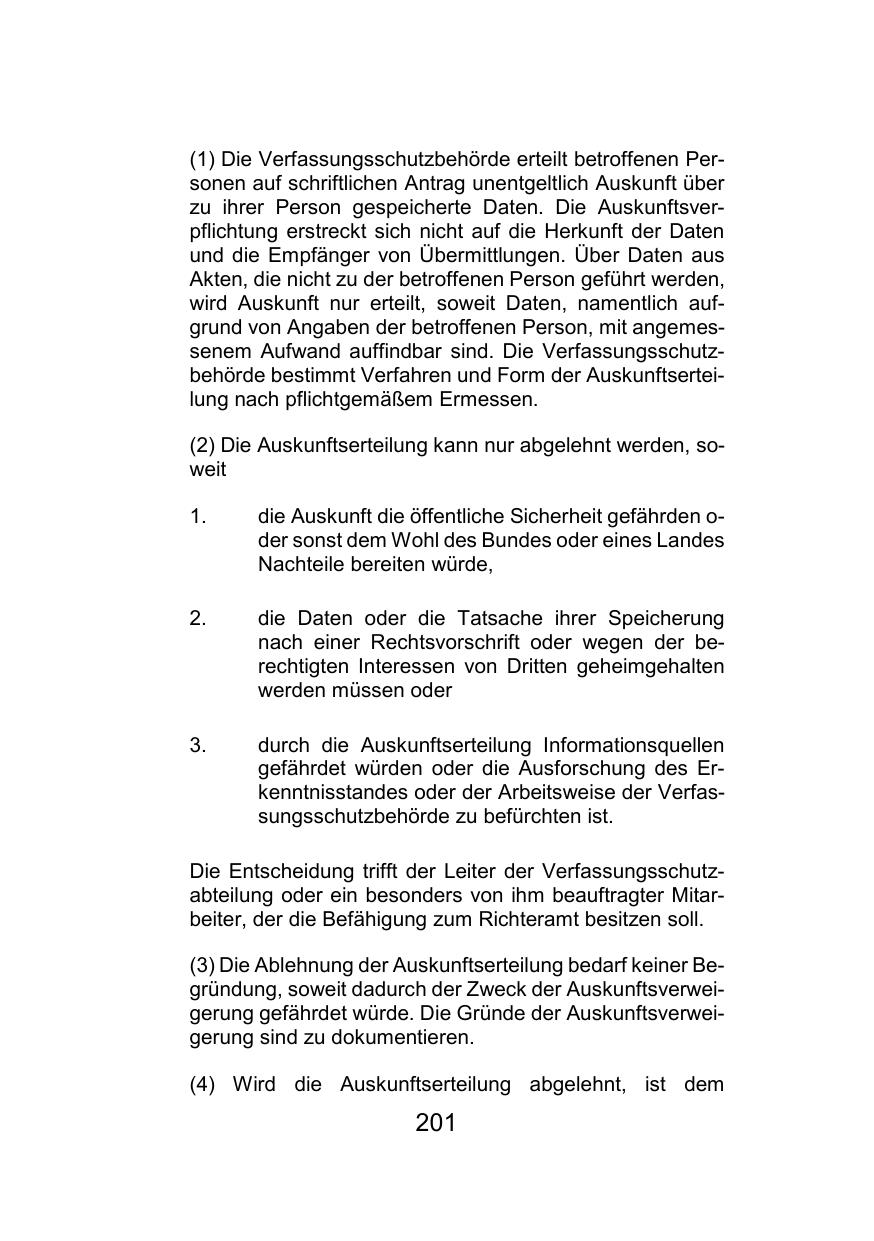 (1) Die Verfassungsschutzbehörde erteilt betroffenen Personen auf schriftlichen Antrag unentgeltlich Auskunft über zu ihrer Person gespeicherte Daten. Die Auskunftsverpflichtung erstreckt sich nicht auf die Herkunft der Daten und die Empfänger von Übermittlungen. Über Daten aus Akten, die nicht zu der betroffenen Person geführt werden, wird Auskunft nur erteilt, soweit Daten, namentlich aufgrund von Angaben der betroffenen Person, mit angemessenem Aufwand auffindbar sind. Die Verfassungsschutzbehörde bestimmt Verfahren und Form der Auskunftserteilung nach pflichtgemäßem Ermessen.

(2) Die Auskunftserteilung kann nur abgelehnt werden, soweit

1. die Auskunft die öffentliche Sicherheit gefährden oder sonst dem Wohl des Bundes oder eines Landes Nachteile bereiten würde,

2. die Daten oder die Tatsache ihrer Speicherung nach einer Rechtsvorschrift oder wegen der berechtigten Interessen von Dritten geheimgehalten werden müssen oder

3. durch die Auskunftserteilung Informationsquellen gefährdet würden oder die Ausforschung des Erkenntnisstandes oder der Arbeitsweise der Verfassungsschutzbehörde zu befürchten ist.

Die Entscheidung trifft der Leiter der Verfassungsschutzabteilung oder ein besonders von ihm beauftragter Mitarbeiter, der die Befähigung zum Richteramt besitzen soll.

(3) Die Ablehnung der Auskunftserteilung bedarf keiner Begründung, soweit dadurch der Zweck der Auskunftsverweigerung gefährdet würde. Die Gründe der Auskunftsverweigerung sind zu dokumentieren.

(4) Wird die Auskunftserteilung abgelehnt, ist dem

201